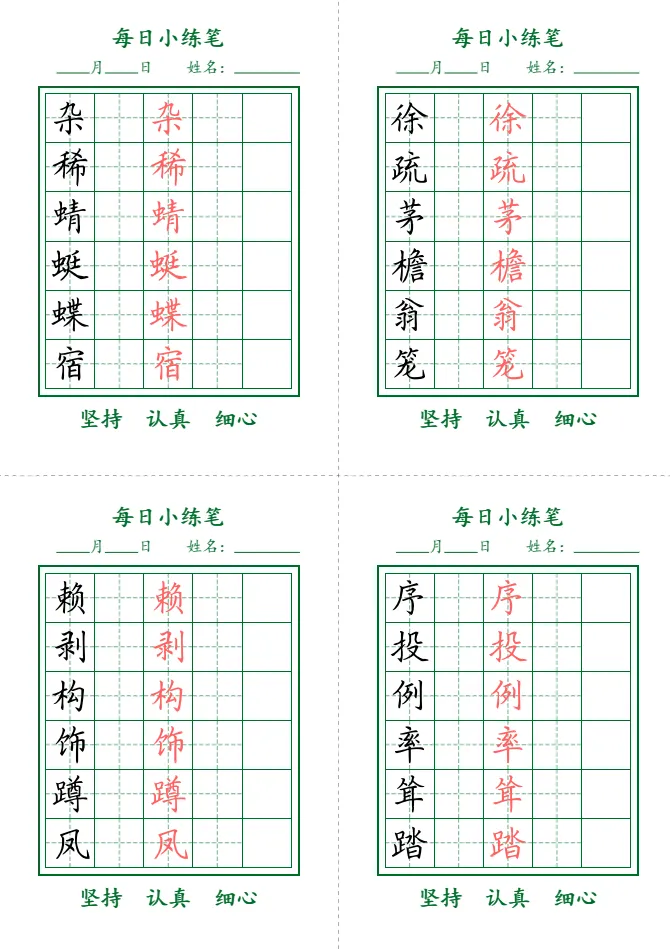 每日小练笔

____月____日　姓名：________

| 杂 | | 杂 | | |
|---|---|---|---|---|
| 稀 | | 稀 | | |
| 蜻 | | 蜻 | | |
| 蜓 | | 蜓 | | |
| 蝶 | | 蝶 | | |
| 宿 | | 宿 | | |

坚持　认真　细心

每日小练笔

____月____日　姓名：________

| 徐 | | 徐 | | |
|---|---|---|---|---|
| 疏 | | 疏 | | |
| 茅 | | 茅 | | |
| 檐 | | 檐 | | |
| 翁 | | 翁 | | |
| 笼 | | 笼 | | |

坚持　认真　细心

每日小练笔

____月____日　姓名：________

| 赖 | | 赖 | | |
|---|---|---|---|---|
| 剥 | | 剥 | | |
| 构 | | 构 | | |
| 饰 | | 饰 | | |
| 蹲 | | 蹲 | | |
| 凤 | | 凤 | | |

坚持　认真　细心

每日小练笔

____月____日　姓名：________

| 序 | | 序 | | |
|---|---|---|---|---|
| 投 | | 投 | | |
| 例 | | 例 | | |
| 率 | | 率 | | |
| 耸 | | 耸 | | |
| 踏 | | 踏 | | |

坚持　认真　细心